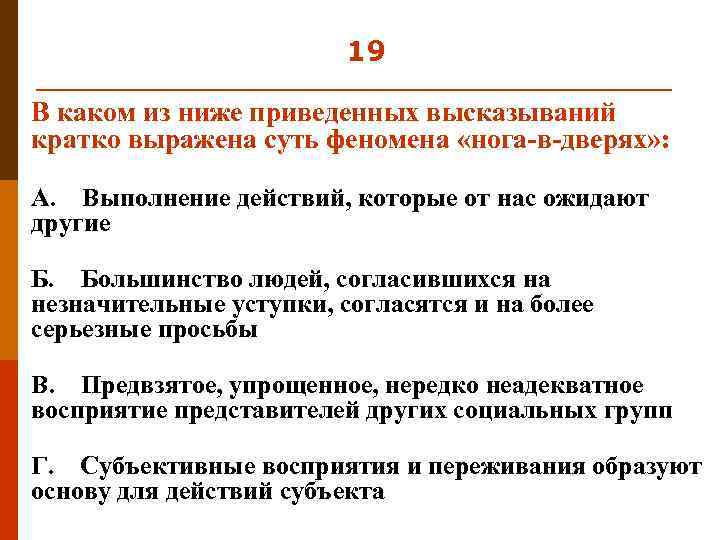 19

В каком из ниже приведенных высказываний кратко выражена суть феномена «нога-в-дверях»:

А. Выполнение действий, которые от нас ожидают другие

Б. Большинство людей, согласившихся на незначительные уступки, согласятся и на более серьезные просьбы

В. Предвзятое, упрощенное, нередко неадекватное восприятие представителей других социальных групп

Г. Субъективные восприятия и переживания образуют основу для действий субъекта